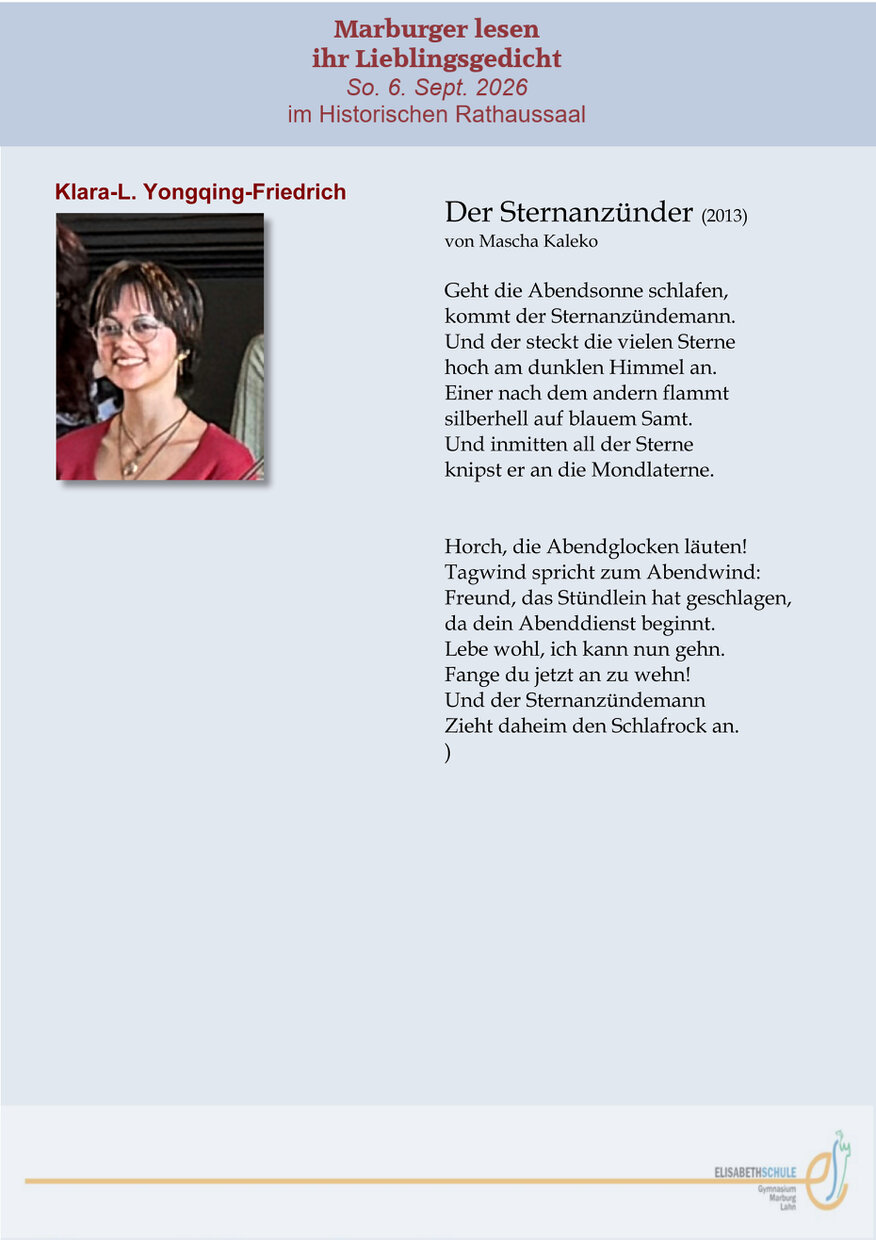 Marburger lesen
ihr Lieblingsgedicht
So. 6. Sept. 2026
im Historischen Rathaussaal

Klara-L. Yongqing-Friedrich

Der Sternanzünder (2013)
von Mascha Kaleko

Geht die Abendsonne schlafen,
kommt der Sternanzündemann.
Und der steckt die vielen Sterne
hoch am dunklen Himmel an.
Einer nach dem andern flammt
silberhell auf blauem Samt.
Und inmitten all der Sterne
knipst er an die Mondlaterne.

Horch, die Abendglocken läuten!
Tagwind spricht zum Abendwind:
Freund, das Stündlein hat geschlagen,
da dein Abenddienst beginnt.
Lebe wohl, ich kann nun gehn.
Fange du jetzt an zu wehn!
Und der Sternanzündemann
Zieht daheim den Schlafrock an.
)

ELISABETHSCHULE
Gymnasium
Marburg
Lahn